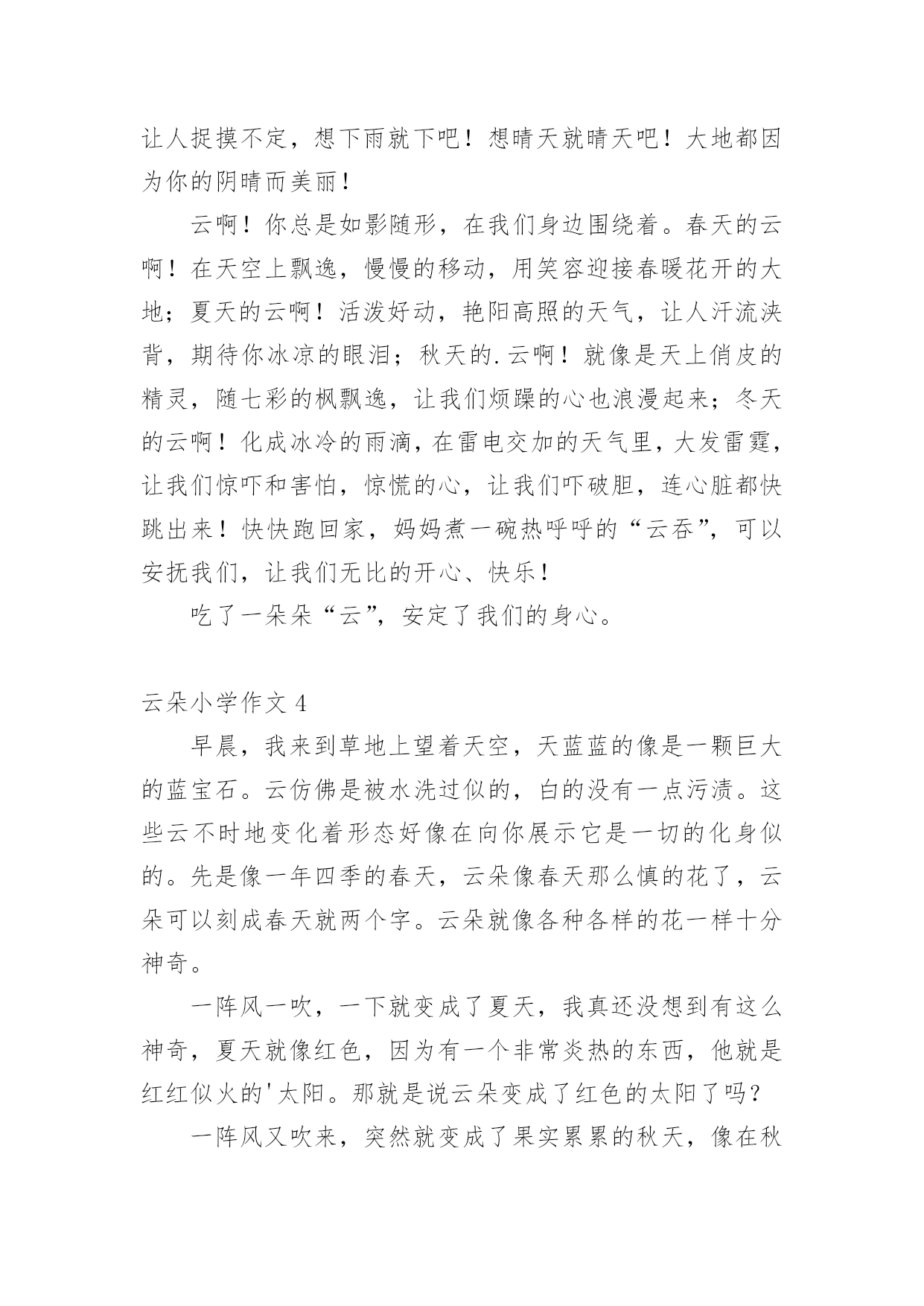 让人捉摸不定，想下雨就下吧！想晴天就晴天吧！大地都因为你的阴晴而美丽！

云啊！你总是如影随形，在我们身边围绕着。春天的云啊！在天空上飘逸，慢慢的移动，用笑容迎接春暖花开的大地；夏天的云啊！活泼好动，艳阳高照的天气，让人汗流浃背，期待你冰凉的眼泪；秋天的.云啊！就像是天上俏皮的精灵，随七彩的枫飘逸，让我们烦躁的心也浪漫起来；冬天的云啊！化成冰冷的雨滴，在雷电交加的天气里，大发雷霆，让我们惊吓和害怕，惊慌的心，让我们吓破胆，连心脏都快跳出来！快快跑回家，妈妈煮一碗热呼呼的“云吞”，可以安抚我们，让我们无比的开心、快乐！

吃了一朵朵“云”，安定了我们的身心。

云朵小学作文 4

早晨，我来到草地上望着天空，天蓝蓝的像是一颗巨大的蓝宝石。云仿佛是被水洗过似的，白的没有一点污渍。这些云不时地变化着形态好像在向你展示它是一切的化身似的。先是像一年四季的春天，云朵像春天那么慎的花了，云朵可以刻成春天就两个字。云朵就像各种各样的花一样十分神奇。

一阵风一吹，一下就变成了夏天，我真还没想到有这么神奇，夏天就像红色，因为有一个非常炎热的东西，他就是红红似火的'太阳。那就是说云朵变成了红色的太阳了吗？

一阵风又吹来，突然就变成了果实累累的秋天，像在秋